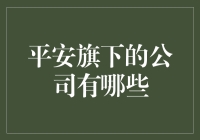 平安旗下的公司有哪些